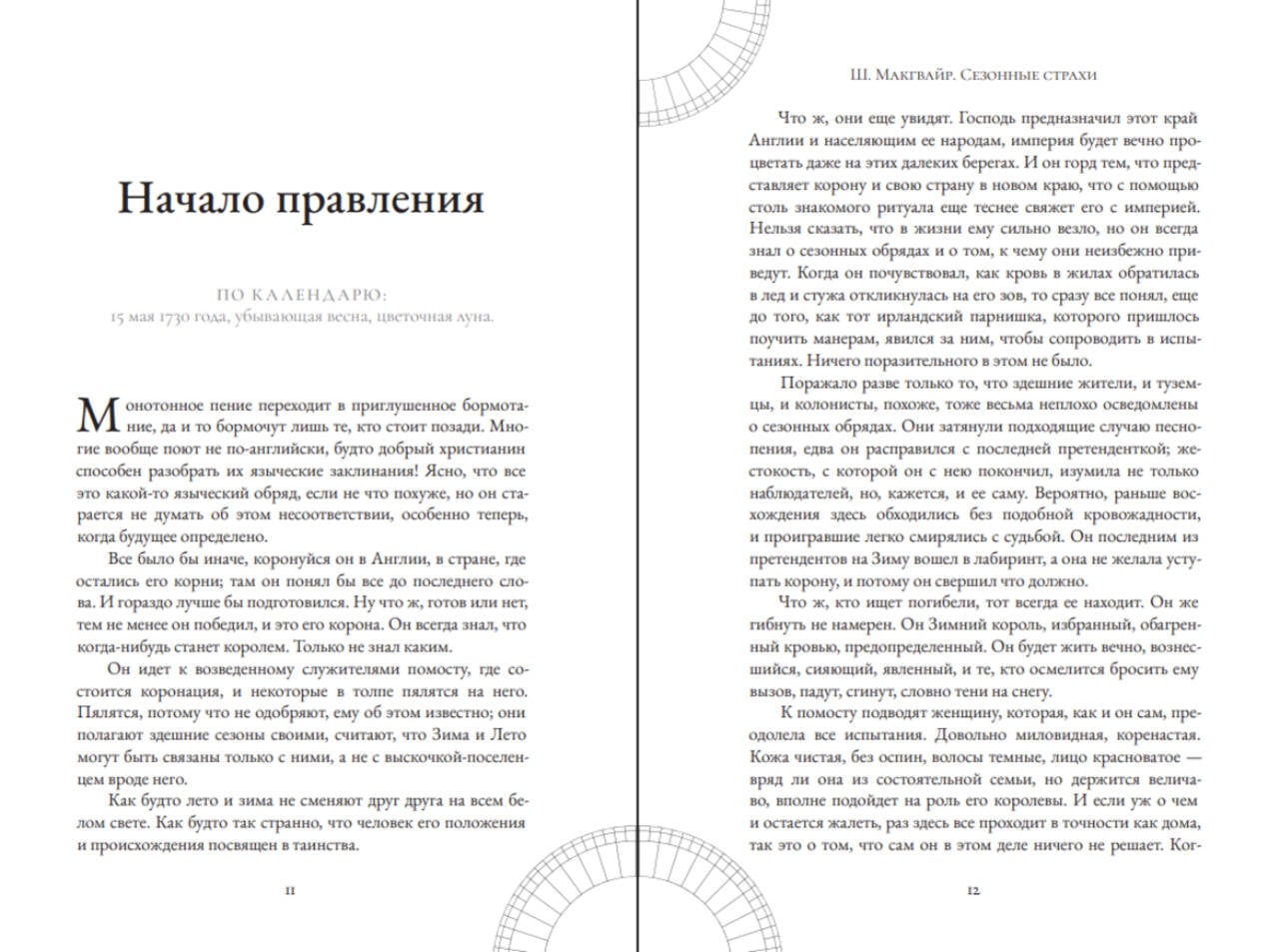 Начало правления

ПО КАЛЕНДАРЮ:
15 мая 1730 года, убывающая весна, цветочная луна.

Монотонное пение переходит в приглушенное бормотание, да и то бормочут лишь те, кто стоит позади. Многие вообще поют не по-английски, будто добрый христианин способен разобрать их языческие заклинания! Ясно, что все это какой-то языческий обряд, если не что похуже, но он старается не думать об этом несоответствии, особенно теперь, когда будущее определено.

Все было бы иначе, коронуйся он в Англии, в стране, где остались его корни; там он понял бы все до последнего слова. И гораздо лучше бы подготовился. Ну что ж, готов или нет, тем не менее он победил, и это его корона. Он всегда знал, что когда-нибудь станет королем. Только не знал каким.

Он идет к возведенному служителями помосту, где состоится коронация, и некоторые в толпе пялятся на него. Пялятся, потому что не одобряют, ему об этом известно; они полагают здешние сезоны своими, считают, что Зима и Лето могут быть связаны только с ними, а не с выскочкой-поселенцем вроде него.

Как будто лето и зима не сменяют друг друга на всем белом свете. Как будто так странно, что человек его положения и происхождения посвящен в таинства.

11

Ш. Макгвайр. Сезонные страхи

Что ж, они еще увидят. Господь предназначил этот край Англии и населяющим ее народам, империя будет вечно процветать даже на этих далеких берегах. И он горд тем, что представляет корону и свою страну в новом краю, что с помощью столь знакомого ритуала еще теснее свяжет его с империей. Нельзя сказать, что в жизни ему сильно везло, но он всегда знал о сезонных обрядах и о том, к чему они неизбежно приведут. Когда он почувствовал, как кровь в жилах обратилась в лед и стужа откликнулась на его зов, то сразу все понял, еще до того, как тот ирландский парнишка, которого пришлось поучить манерам, явился за ним, чтобы сопроводить в испытаниях. Ничего поразительного в этом не было.

Поражало разве только то, что здешние жители, и туземцы, и колонисты, похоже, тоже весьма неплохо осведомлены о сезонных обрядах. Они затянули подходящие случаю песнопения, едва он расправился с последней претенденткой; жестокость, с которой он с нею покончил, изумила не только наблюдателей, но, кажется, и ее саму. Вероятно, раньше восхождения здесь обходились без подобной кровожадности, и проигравшие легко смирялись с судьбой. Он последним из претендентов на Зиму вошел в лабиринт, а она не желала уступать корону, и потому он свершил что должно.

Что ж, кто ищет погибели, тот всегда ее находит. Он же гибнуть не намерен. Он Зимний король, избранный, обагренный кровью, предопределенный. Он будет жить вечно, вознесшийся, сияющий, явленный, и те, кто осмелится бросить ему вызов, падут, сгинут, словно тени на снегу.

К помосту подводят женщину, которая, как и он сам, преодолела все испытания. Довольно миловидная, коренастая. Кожа чистая, без оспин, волосы темные, лицо красноватое — вряд ли она из состоятельной семьи, но держится величаво, вполне подойдет на роль его королевы. И если уж о чем и остается жалеть, раз здесь все проходит в точности как дома, так это о том, что сам он в этом деле ничего не решает. Ког-

12